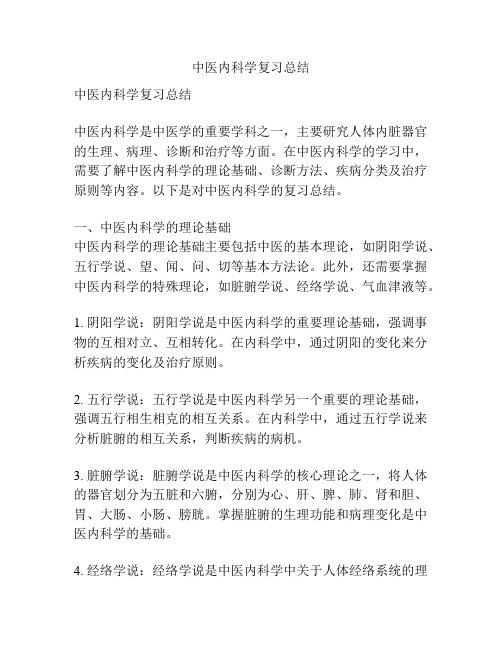 中医内科学复习总结

中医内科学复习总结

中医内科学是中医学的重要学科之一，主要研究人体内脏器官的生理、病理、诊断和治疗等方面。在中医内科学的学习中，需要了解中医内科学的理论基础、诊断方法、疾病分类及治疗原则等内容。以下是对中医内科学的复习总结。

一、中医内科学的理论基础
中医内科学的理论基础主要包括中医的基本理论，如阴阳学说、五行学说、望、闻、问、切等基本方法论。此外，还需要掌握中医内科学的特殊理论，如脏腑学说、经络学说、气血津液等。

1. 阴阳学说：阴阳学说是中医内科学的重要理论基础，强调事物的互相对立、互相转化。在内科学中，通过阴阳的变化来分析疾病的变化及治疗原则。

2. 五行学说：五行学说是中医内科学另一个重要的理论基础，强调五行相生相克的相互关系。在内科学中，通过五行学说来分析脏腑的相互关系，判断疾病的病机。

3. 脏腑学说：脏腑学说是中医内科学的核心理论之一，将人体的器官划分为五脏和六腑，分别为心、肝、脾、肺、肾和胆、胃、大肠、小肠、膀胱。掌握脏腑的生理功能和病理变化是中医内科学的基础。

4. 经络学说：经络学说是中医内科学中关于人体经络系统的理